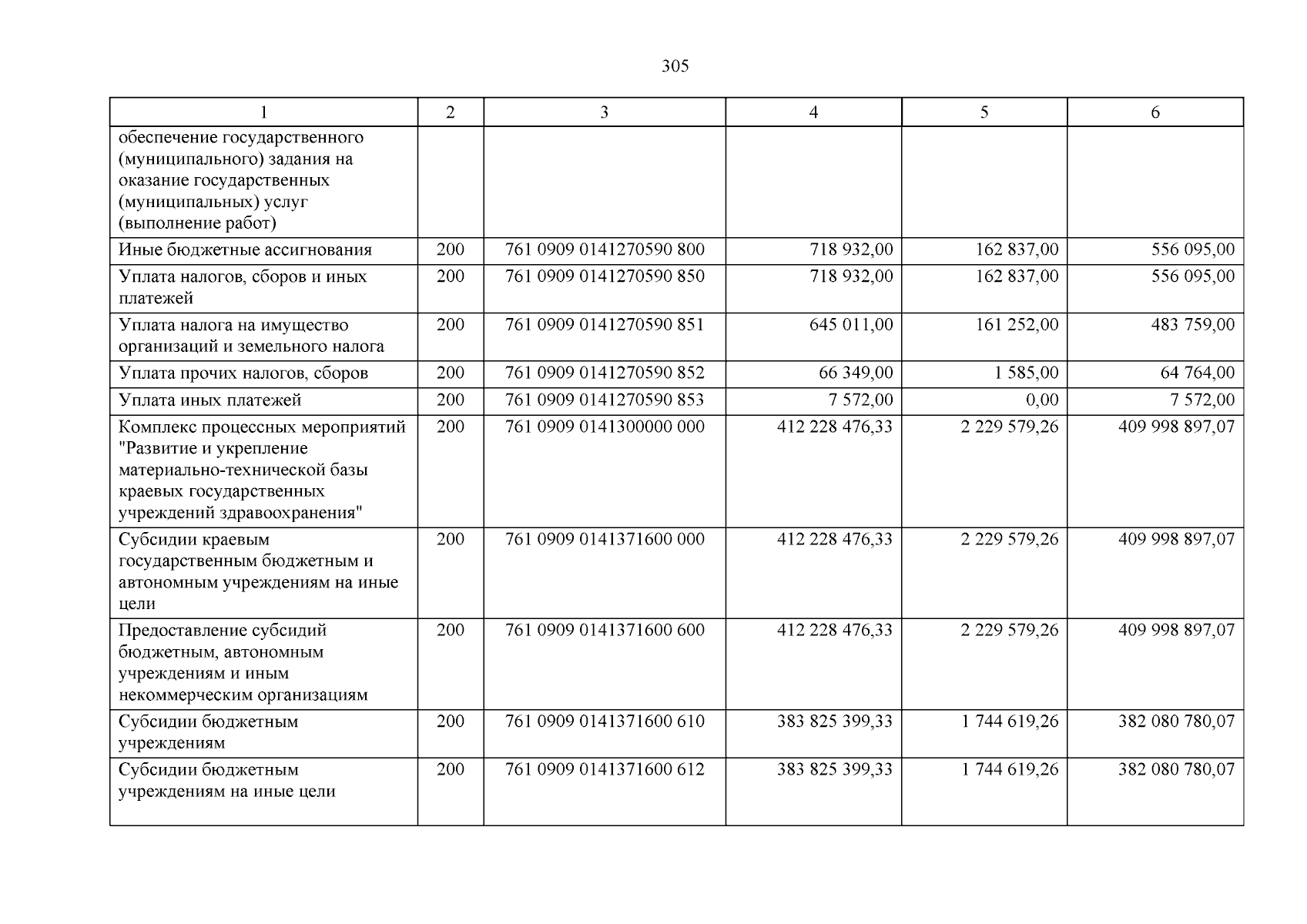 305

| 1 | 2 | 3 | 4 | 5 | 6 |
|---|---|---|---|---|---|
| обеспечение государственного (муниципального) задания на оказание государственных (муниципальных) услуг (выполнение работ) | | | | | |
| Иные бюджетные ассигнования | 200 | 761 0909 0141270590 800 | 718 932,00 | 162 837,00 | 556 095,00 |
| Уплата налогов, сборов и иных платежей | 200 | 761 0909 0141270590 850 | 718 932,00 | 162 837,00 | 556 095,00 |
| Уплата налога на имущество организаций и земельного налога | 200 | 761 0909 0141270590 851 | 645 011,00 | 161 252,00 | 483 759,00 |
| Уплата прочих налогов, сборов | 200 | 761 0909 0141270590 852 | 66 349,00 | 1 585,00 | 64 764,00 |
| Уплата иных платежей | 200 | 761 0909 0141270590 853 | 7 572,00 | 0,00 | 7 572,00 |
| Комплекс процессных мероприятий "Развитие и укрепление материально-технической базы краевых государственных учреждений здравоохранения" | 200 | 761 0909 0141300000 000 | 412 228 476,33 | 2 229 579,26 | 409 998 897,07 |
| Субсидии краевым государственным бюджетным и автономным учреждениям на иные цели | 200 | 761 0909 0141371600 000 | 412 228 476,33 | 2 229 579,26 | 409 998 897,07 |
| Предоставление субсидий бюджетным, автономным учреждениям и иным некоммерческим организациям | 200 | 761 0909 0141371600 600 | 412 228 476,33 | 2 229 579,26 | 409 998 897,07 |
| Субсидии бюджетным учреждениям | 200 | 761 0909 0141371600 610 | 383 825 399,33 | 1 744 619,26 | 382 080 780,07 |
| Субсидии бюджетным учреждениям на иные цели | 200 | 761 0909 0141371600 612 | 383 825 399,33 | 1 744 619,26 | 382 080 780,07 |